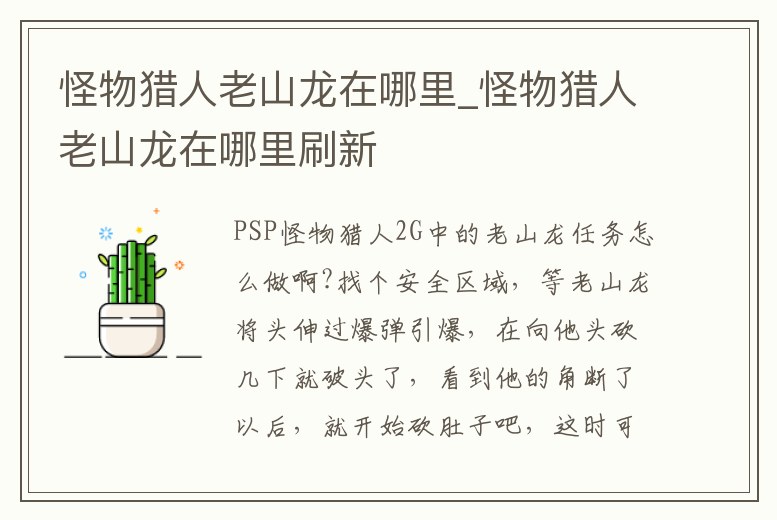 怪物猎人老山龙在哪里_怪物猎人老山龙在哪里刷新

PSP怪物猎人2G中的老山龙任务怎么做啊?找个安全区域，等老山龙将头伸过爆弹引爆，在向他头砍几下就破头了，看到他的角断了以后，就开始砍肚子吧，这时可